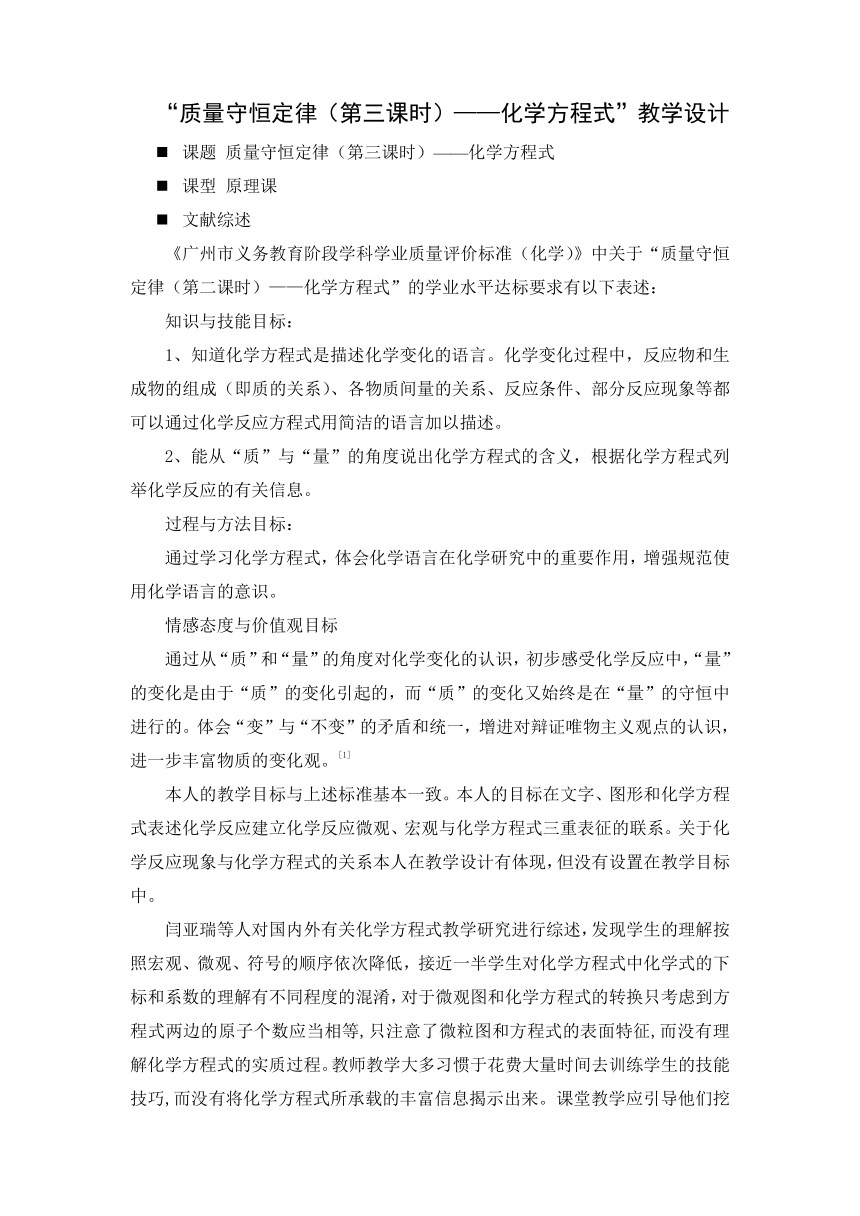 “质量守恒定律（第三课时）——化学方程式”教学设计

■ 课题 质量守恒定律（第三课时）——化学方程式

■ 课型 原理课

■ 文献综述

《广州市义务教育阶段学科学业质量评价标准（化学）》中关于“质量守恒定律（第二课时）——化学方程式”的学业水平达标要求有以下表述：

知识与技能目标：

1、知道化学方程式是描述化学变化的语言。化学变化过程中，反应物和生成物的组成（即质的关系）、各物质间量的关系、反应条件、部分反应现象等都可以通过化学反应方程式用简洁的语言加以描述。

2、能从“质”与“量”的角度说出化学方程式的含义，根据化学方程式列举化学反应的有关信息。

过程与方法目标：

通过学习化学方程式，体会化学语言在化学研究中的重要作用，增强规范使用化学语言的意识。

情感态度与价值观目标

通过从“质”和“量”的角度对化学变化的认识，初步感受化学反应中，“量”的变化是由于“质”的变化引起的，而“质”的变化又始终是在“量”的守恒中进行的。体会“变”与“不变”的矛盾和统一，增进对辩证唯物主义观点的认识，进一步丰富物质的变化观。[1]

本人的教学目标与上述标准基本一致。本人的目标在文字、图形和化学方程式表述化学反应建立化学反应微观、宏观与化学方程式三重表征的联系。关于化学反应现象与化学方程式的关系本人在教学设计有体现，但没有设置在教学目标中。

闫亚瑞等人对国内外有关化学方程式教学研究进行综述，发现学生的理解按照宏观、微观、符号的顺序依次降低，接近一半学生对化学方程式中化学式的下标和系数的理解有不同程度的混淆，对于微观图和化学方程式的转换只考虑到方程式两边的原子个数应当相等，只注意了微粒图和方程式的表面特征，而没有理解化学方程式的实质过程。教师教学大多习惯于花费大量时间去训练学生的技能技巧，而没有将化学方程式所承载的丰富信息揭示出来。课堂教学应引导他们挖